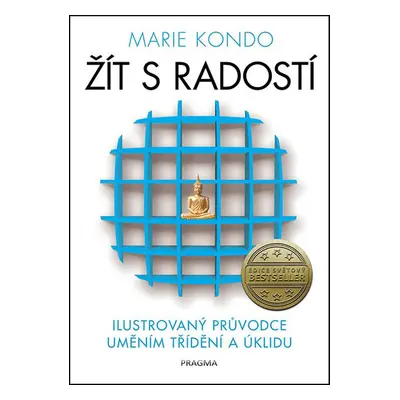 MARIE KONDO

ŽÍT S RADOSTÍ

EDICE SVĚTOVÝ
BESTSELLER

ILUSTROVANÝ PRŮVODCE UMĚNÍM TŘÍDĚNÍ A ÚKLIDU

PRAGMA